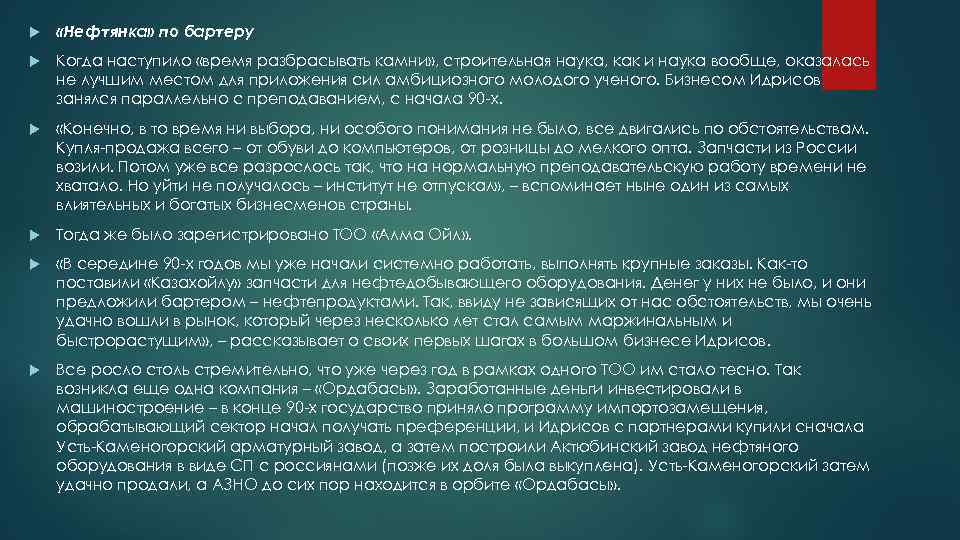 «Нефтянка» по бартеру

Когда наступило «время разбрасывать камни», строительная наука, как и наука вообще, оказалась не лучшим местом для приложения сил амбициозного молодого ученого. Бизнесом Идрисов занялся параллельно с преподаванием, с начала 90-х.

«Конечно, в то время ни выбора, ни особого понимания не было, все двигались по обстоятельствам. Купля-продажа всего – от обуви до компьютеров, от розницы до мелкого опта. Запчасти из России возили. Потом уже все разрослось так, что на нормальную преподавательскую работу времени не хватало. Но уйти не получалось – институт не отпускал», – вспоминает ныне один из самых влиятельных и богатых бизнесменов страны.

Тогда же было зарегистрировано ТОО «Алма Ойл».

«В середине 90-х годов мы уже начали системно работать, выполнять крупные заказы. Как-то поставили «Казахойлу» запчасти для нефтедобывающего оборудования. Денег у них не было, и они предложили бартером – нефтепродуктами. Так, ввиду не зависящих от нас обстоятельств, мы очень удачно вошли в рынок, который через несколько лет стал самым маржинальным и быстрорастущим», – рассказывает о своих первых шагах в большом бизнесе Идрисов.

Все росло столь стремительно, что уже через год в рамках одного ТОО им стало тесно. Так возникла еще одна компания – «Ордабасы». Заработанные деньги инвестировали в машиностроение – в конце 90-х государство приняло программу импортозамещения, обрабатывающий сектор начал получать преференции, и Идрисов с партнерами купили сначала Усть-Каменогорский арматурный завод, а затем построили Актюбинский завод нефтяного оборудования в виде СП с россиянами (позже их доля была выкуплена). Усть-Каменогорский затем удачно продали, а АЗНО до сих пор находится в орбите «Ордабасы».